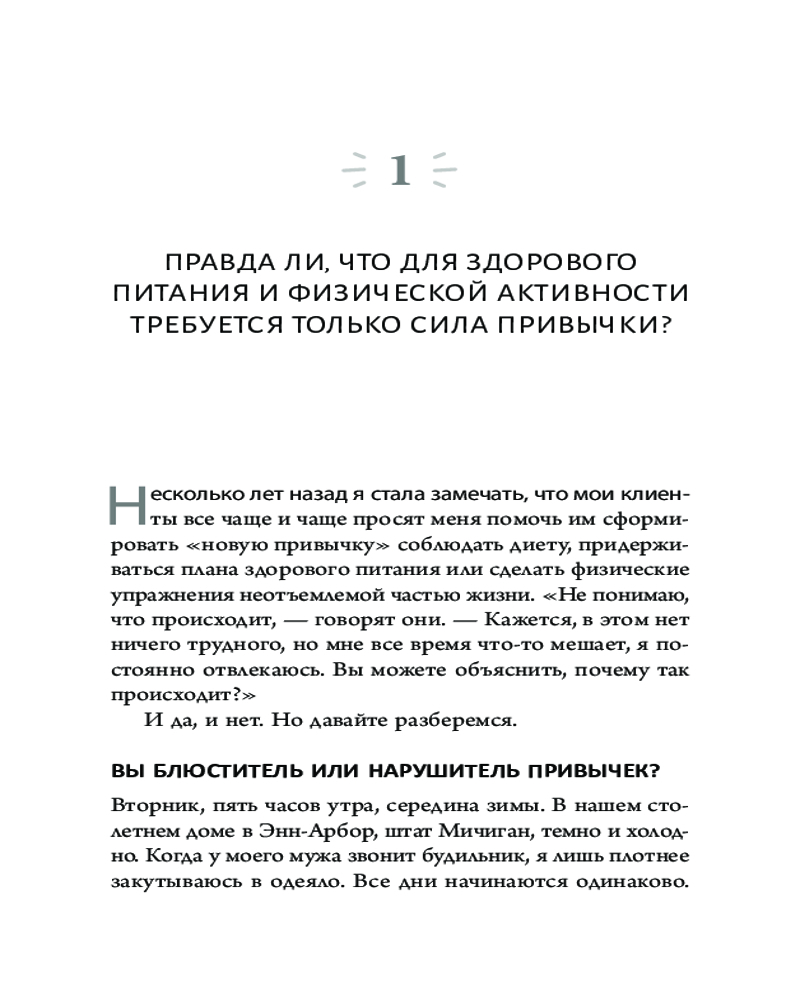 1

ПРАВДА ЛИ, ЧТО ДЛЯ ЗДОРОВОГО ПИТАНИЯ И ФИЗИЧЕСКОЙ АКТИВНОСТИ ТРЕБУЕТСЯ ТОЛЬКО СИЛА ПРИВЫЧКИ?

Несколько лет назад я стала замечать, что мои клиенты все чаще и чаще просят меня помочь им сформировать «новую привычку» соблюдать диету, придерживаться плана здорового питания или сделать физические упражнения неотъемлемой частью жизни. «Не понимаю, что происходит, — говорят они. — Кажется, в этом нет ничего трудного, но мне все время что-то мешает, я постоянно отвлекаюсь. Вы можете объяснить, почему так происходит?»

И да, и нет. Но давайте разберемся.

ВЫ БЛЮСТИТЕЛЬ ИЛИ НАРУШИТЕЛЬ ПРИВЫЧЕК?

Вторник, пять часов утра, середина зимы. В нашем столетнем доме в Энн-Арбор, штат Мичиган, темно и холодно. Когда у моего мужа звонит будильник, я лишь плотнее закутываюсь в одеяло. Все дни начинаются одинаково.